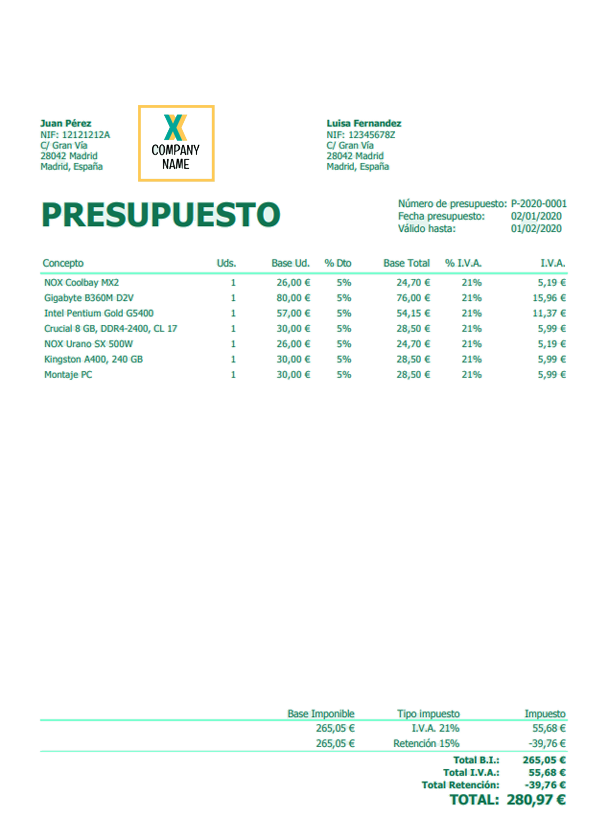 Juan Pérez
NIF: 12121212A
C/ Gran Vía
28042 Madrid
Madrid, España

X
COMPANY NAME

Luisa Fernandez
NIF: 12345678Z
C/ Gran Vía
28042 Madrid
Madrid, España

PRESUPUESTO

Número de presupuesto: P-2020-0001
Fecha presupuesto: 02/01/2020
Válido hasta: 01/02/2020

| Concepto | Uds. | Base Ud. | % Dto | Base Total | % I.V.A. | I.V.A. |
|---|---|---|---|---|---|---|
| NOX Coolbay MX2 | 1 | 26,00 € | 5% | 24,70 € | 21% | 5,19 € |
| Gigabyte B360M D2V | 1 | 80,00 € | 5% | 76,00 € | 21% | 15,96 € |
| Intel Pentium Gold G5400 | 1 | 57,00 € | 5% | 54,15 € | 21% | 11,37 € |
| Crucial 8 GB, DDR4-2400, CL 17 | 1 | 30,00 € | 5% | 28,50 € | 21% | 5,99 € |
| NOX Urano SX 500W | 1 | 26,00 € | 5% | 24,70 € | 21% | 5,19 € |
| Kingston A400, 240 GB | 1 | 30,00 € | 5% | 28,50 € | 21% | 5,99 € |
| Montaje PC | 1 | 30,00 € | 5% | 28,50 € | 21% | 5,99 € |

| Base Imponible | Tipo impuesto | Impuesto |
|---|---|---|
| 265,05 € | I.V.A. 21% | 55,68 € |
| 265,05 € | Retención 15% | -39,76 € |

Total B.I.: 265,05 €
Total I.V.A.: 55,68 €
Total Retención: -39,76 €
TOTAL: 280,97 €